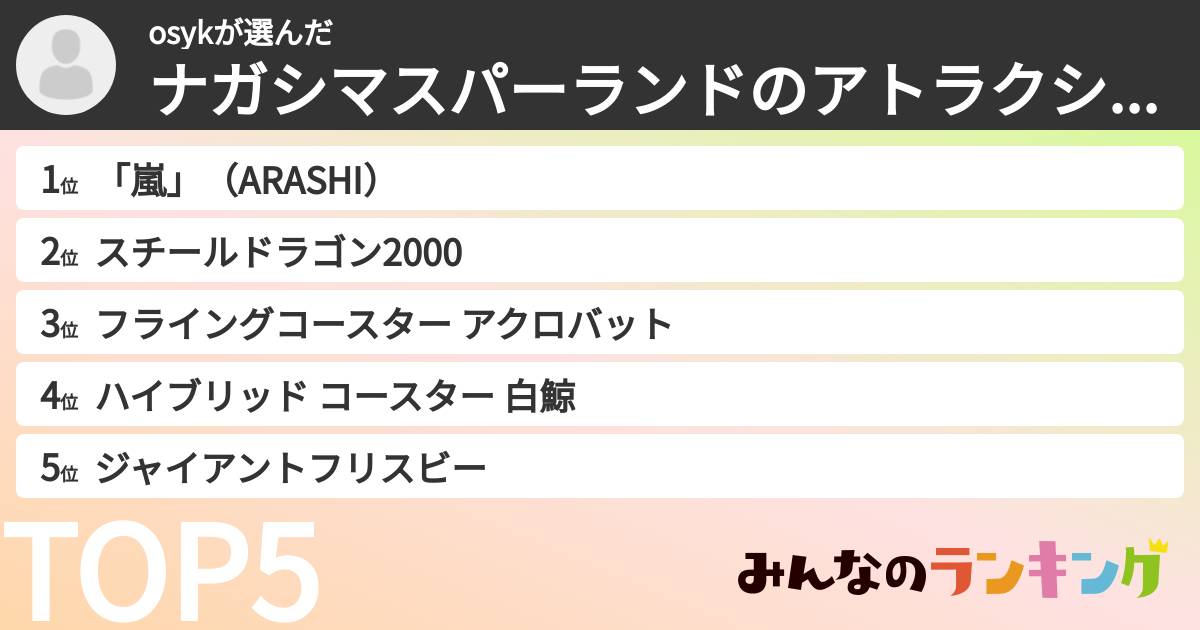 osykが選んだ
ナガシマスパーランドのアトラクシ…

1位 「嵐」（ARASHI）

2位 スチールドラゴン2000

3位 フライングコースター アクロバット

4位 ハイブリッド コースター 白鯨

5位 ジャイアントフリスビー

TOP5

みんなのランキング